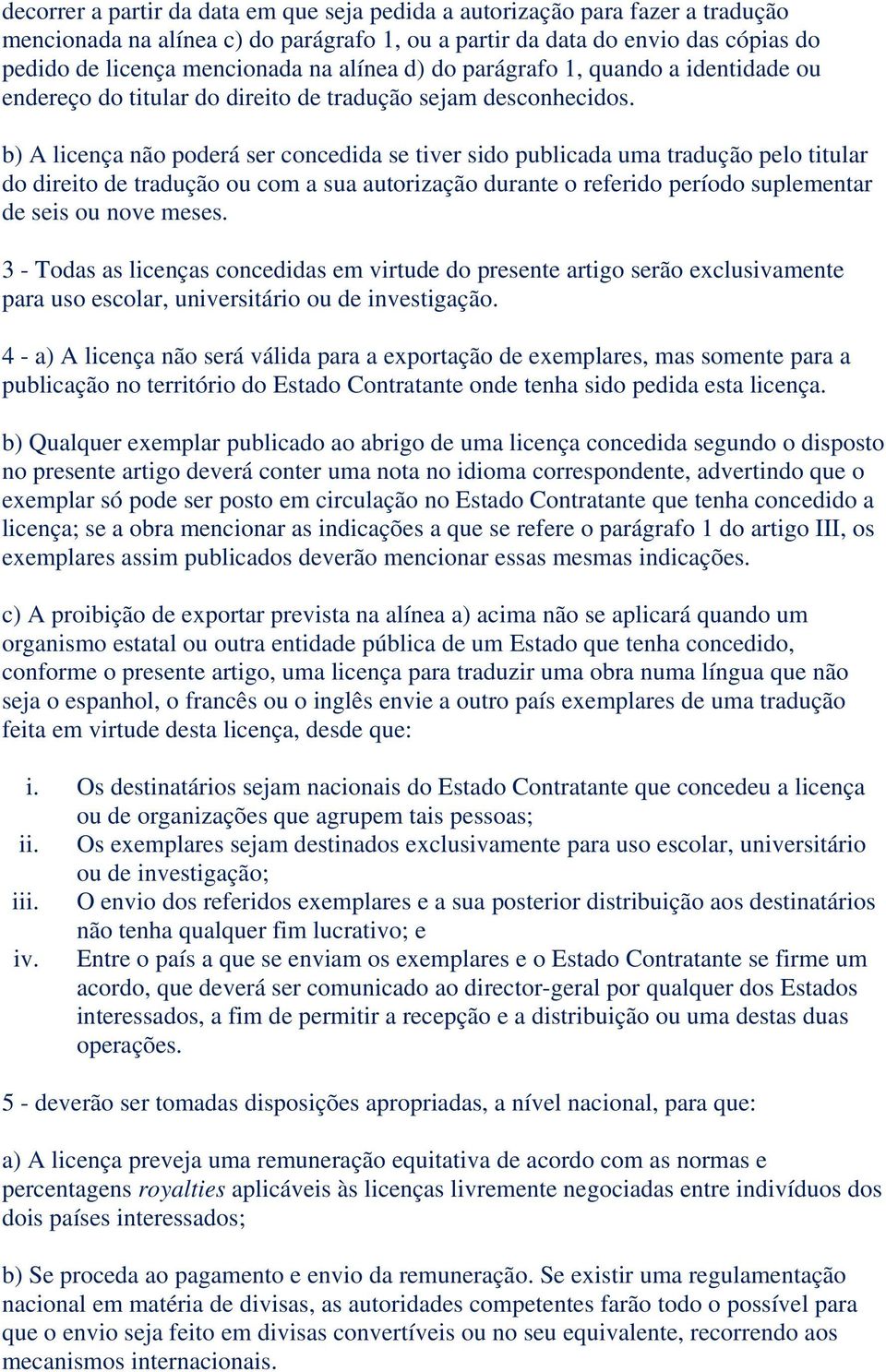 decorrer a partir da data em que seja pedida a autorização para fazer a tradução mencionada na alínea c) do parágrafo 1, ou a partir da data do envio das cópias do pedido de licença mencionada na alínea d) do parágrafo 1, quando a identidade ou endereço do titular do direito de tradução sejam desconhecidos.

b) A licença não poderá ser concedida se tiver sido publicada uma tradução pelo titular do direito de tradução ou com a sua autorização durante o referido período suplementar de seis ou nove meses.

3 - Todas as licenças concedidas em virtude do presente artigo serão exclusivamente para uso escolar, universitário ou de investigação.

4 - a) A licença não será válida para a exportação de exemplares, mas somente para a publicação no território do Estado Contratante onde tenha sido pedida esta licença.

b) Qualquer exemplar publicado ao abrigo de uma licença concedida segundo o disposto no presente artigo deverá conter uma nota no idioma correspondente, advertindo que o exemplar só pode ser posto em circulação no Estado Contratante que tenha concedido a licença; se a obra mencionar as indicações a que se refere o parágrafo 1 do artigo III, os exemplares assim publicados deverão mencionar essas mesmas indicações.

c) A proibição de exportar prevista na alínea a) acima não se aplicará quando um organismo estatal ou outra entidade pública de um Estado que tenha concedido, conforme o presente artigo, uma licença para traduzir uma obra numa língua que não seja o espanhol, o francês ou o inglês envie a outro país exemplares de uma tradução feita em virtude desta licença, desde que:

i. Os destinatários sejam nacionais do Estado Contratante que concedeu a licença ou de organizações que agrupem tais pessoas;
ii. Os exemplares sejam destinados exclusivamente para uso escolar, universitário ou de investigação;
iii. O envio dos referidos exemplares e a sua posterior distribuição aos destinatários não tenha qualquer fim lucrativo; e
iv. Entre o país a que se enviam os exemplares e o Estado Contratante se firme um acordo, que deverá ser comunicado ao director-geral por qualquer dos Estados interessados, a fim de permitir a recepção e a distribuição ou uma destas duas operações.

5 - deverão ser tomadas disposições apropriadas, a nível nacional, para que:

a) A licença preveja uma remuneração equitativa de acordo com as normas e percentagens royalties aplicáveis às licenças livremente negociadas entre indivíduos dos dois países interessados;

b) Se proceda ao pagamento e envio da remuneração. Se existir uma regulamentação nacional em matéria de divisas, as autoridades competentes farão todo o possível para que o envio seja feito em divisas convertíveis ou no seu equivalente, recorrendo aos mecanismos internacionais.